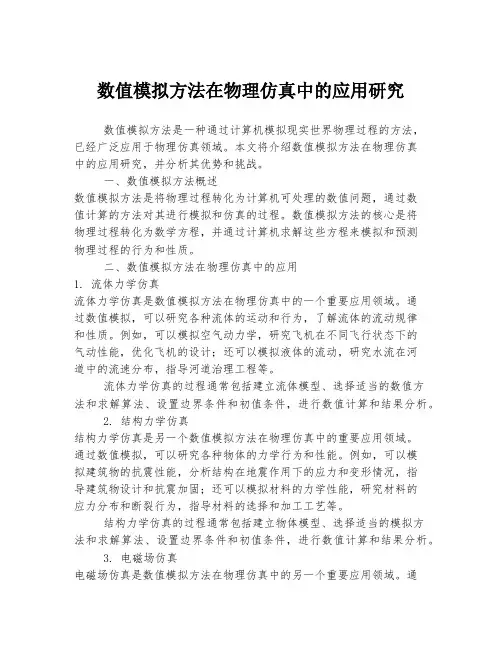 数值模拟方法在物理仿真中的应用研究

数值模拟方法是一种通过计算机模拟现实世界物理过程的方法，已经广泛应用于物理仿真领域。本文将介绍数值模拟方法在物理仿真中的应用研究，并分析其优势和挑战。

一、数值模拟方法概述

数值模拟方法是将物理过程转化为计算机可处理的数值问题，通过数值计算的方法对其进行模拟和仿真的过程。数值模拟方法的核心是将物理过程转化为数学方程，并通过计算机求解这些方程来模拟和预测物理过程的行为和性质。

二、数值模拟方法在物理仿真中的应用

1. 流体力学仿真

流体力学仿真是数值模拟方法在物理仿真中的一个重要应用领域。通过数值模拟，可以研究各种流体的运动和行为，了解流体的流动规律和性质。例如，可以模拟空气动力学，研究飞机在不同飞行状态下的气动性能，优化飞机的设计；还可以模拟液体的流动，研究水流在河道中的流速分布，指导河道治理工程等。

流体力学仿真的过程通常包括建立流体模型、选择适当的数值方法和求解算法、设置边界条件和初值条件，进行数值计算和结果分析。

2. 结构力学仿真

结构力学仿真是另一个数值模拟方法在物理仿真中的重要应用领域。通过数值模拟，可以研究各种物体的力学行为和性能。例如，可以模拟建筑物的抗震性能，分析结构在地震作用下的应力和变形情况，指导建筑物设计和抗震加固；还可以模拟材料的力学性能，研究材料的应力分布和断裂行为，指导材料的选择和加工工艺等。

结构力学仿真的过程通常包括建立物体模型、选择适当的模拟方法和求解算法、设置边界条件和初值条件，进行数值计算和结果分析。

3. 电磁场仿真

电磁场仿真是数值模拟方法在物理仿真中的另一个重要应用领域。通